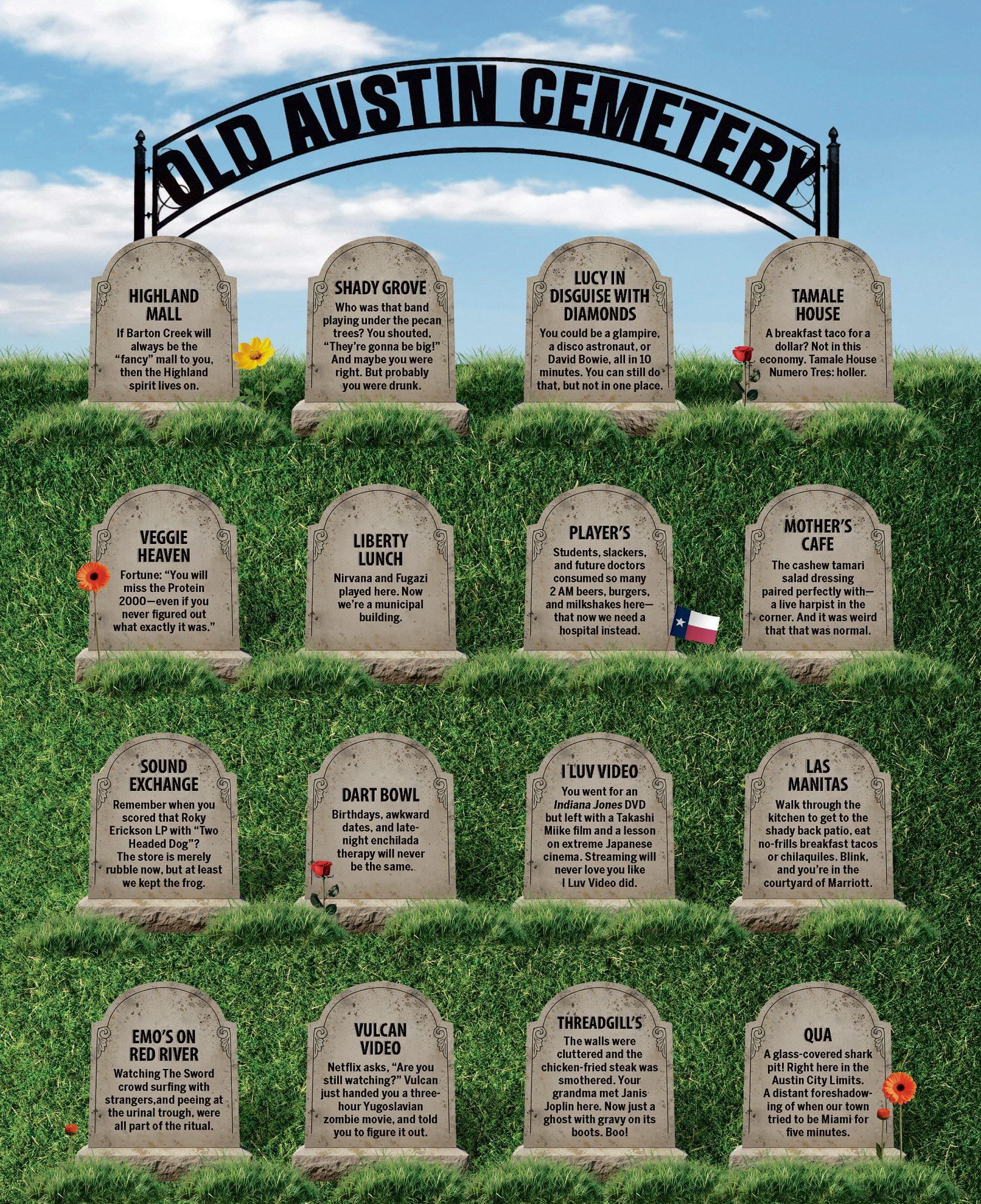 OLD AUSTIN CEMETERY

HIGHLAND MALL

If Barton Creek will always be the "fancy" mall to you, then the Highland spirit lives on.

SHADY GROVE

Who was that band playing under the pecan trees? You shouted, "They're gonna be big!" And maybe you were right. But probably you were drunk.

LUCY IN DISGUISE WITH DIAMONDS

You could be a glampire, a disco astronaut, or David Bowie, all in 10 minutes. You can still do that, but not in one place.

TAMALE HOUSE

A breakfast taco for a dollar? Not in this economy. Tamale House Numero Tres: holler.

VEGGIE HEAVEN

Fortune: "You will miss the Protein 2000—even if you never figured out what exactly it was."

LIBERTY LUNCH

Nirvana and Fugazi played here. Now we're a municipal building.

PLAYER'S

Students, slackers, and future doctors consumed so many 2 AM beers, burgers, and milkshakes here—that now we need a hospital instead.

MOTHER'S CAFE

The cashew tamari salad dressing paired perfectly with—a live harpist in the corner. And it was weird that that was normal.

SOUND EXCHANGE

Remember when you scored that Roky Erickson LP with "Two Headed Dog"? The store is merely rubble now, but at least we kept the frog.

DART BOWL

Birthdays, awkward dates, and late-night enchilada therapy will never be the same.

I LUV VIDEO

You went for an Indiana Jones DVD but left with a Takashi Miike film and a lesson on extreme Japanese cinema. Streaming will never love you like I Luv Video did.

LAS MANITAS

Walk through the kitchen to get to the shady back patio, eat no-frills breakfast tacos or chilaquiles. Blink, and you're in the courtyard of Marriott.

EMO'S ON RED RIVER

Watching The Sword crowd surfing with strangers,and peeing at the urinal trough, were all part of the ritual.

VULCAN VIDEO

Netflix asks, "Are you still watching?" Vulcan just handed you a three-hour Yugoslavian zombie movie, and told you to figure it out.

THREADGILL'S

The walls were cluttered and the chicken-fried steak was smothered. Your grandma met Janis Joplin here. Now just a ghost with gravy on its boots. Boo!

QUA

A glass-covered shark pit! Right here in the Austin City Limits. A distant foreshadowing of when our town tried to be Miami for five minutes.